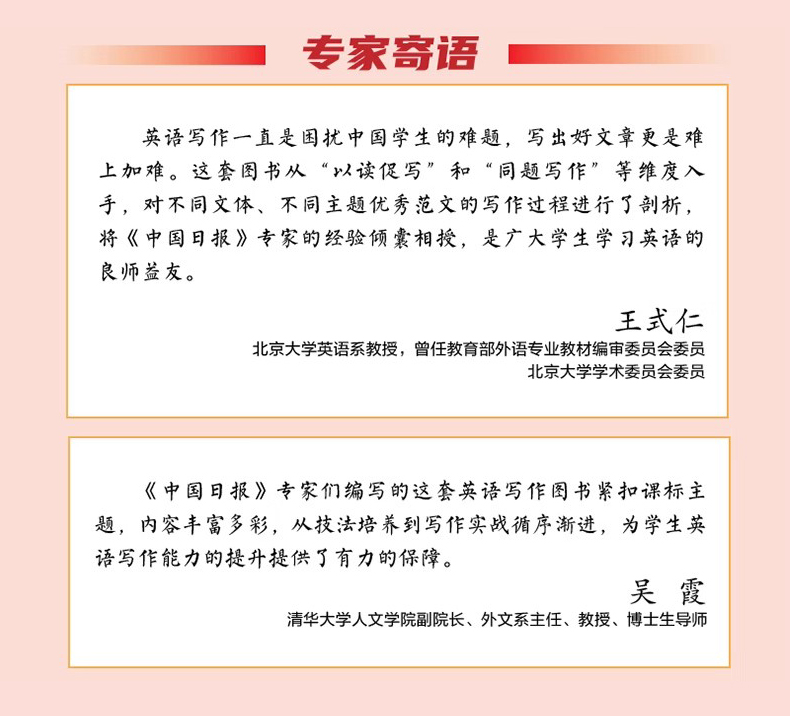 专家寄语

英语写作一直是困扰中国学生的难题，写出好文章更是难上加难。这套图书从“以读促写”和“同题写作”等维度入手，对不同文体、不同主题优秀范文的写作过程进行了剖析，将《中国日报》专家的经验倾囊相授，是广大学生学习英语的良师益友。

王式仁
北京大学英语系教授，曾任教育部外语专业教材编审委员会委员
北京大学学术委员会委员

《中国日报》专家们编写的这套英语写作图书紧扣课标主题，内容丰富多彩，从技法培养到写作实战循序渐进，为学生英语写作能力的提升提供了有力的保障。

吴 霞
清华大学人文学院副院长、外文系主任、教授、博士生导师